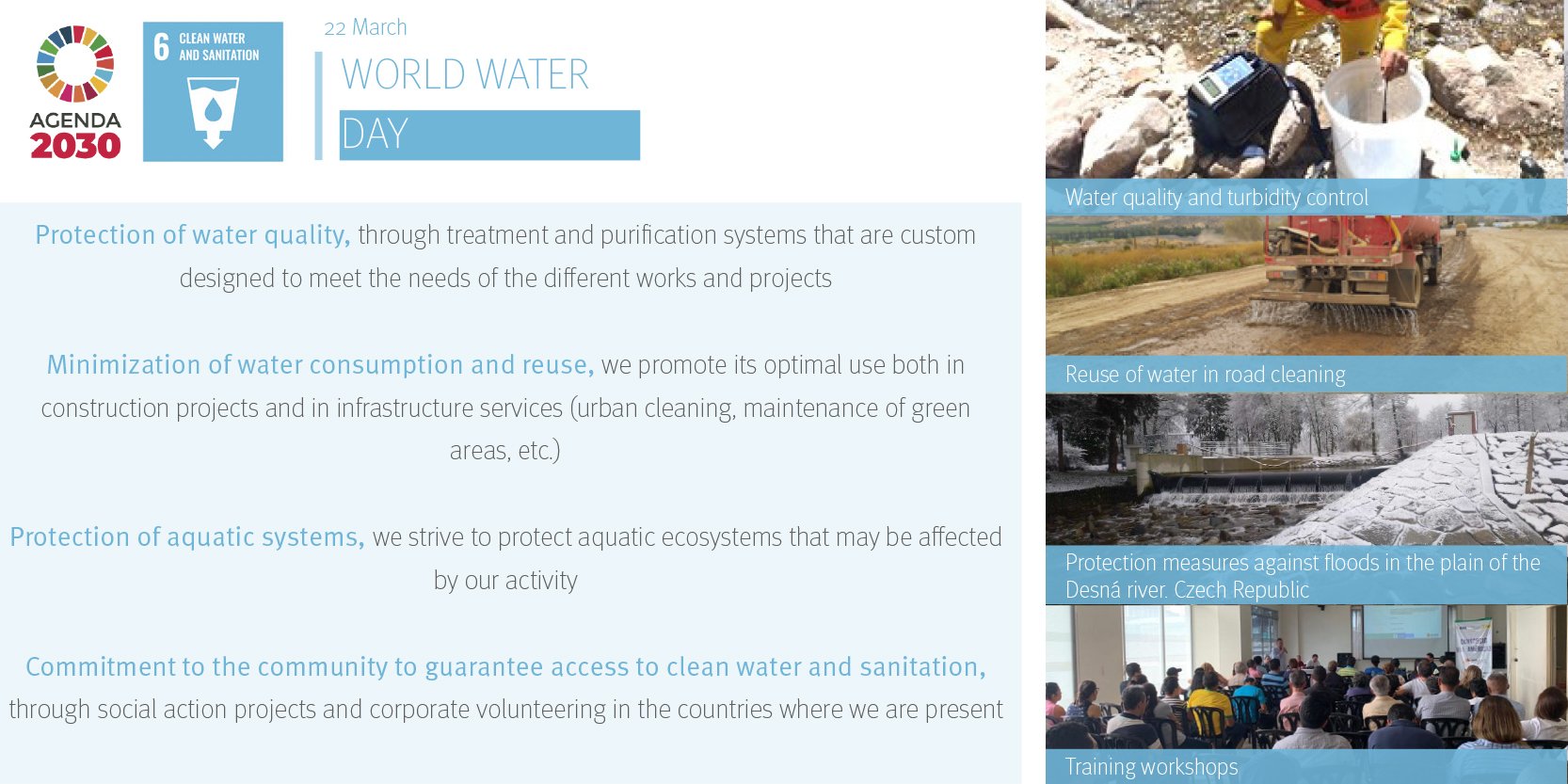 AGENDA 2030

6 CLEAN WATER AND SANITATION

22 March

WORLD WATER

DAY

Protection of water quality, through treatment and purification systems that are custom designed to meet the needs of the different works and projects

Minimization of water consumption and reuse, we promote its optimal use both in construction projects and in infrastructure services (urban cleaning, maintenance of green areas, etc.)

Protection of aquatic systems, we strive to protect aquatic ecosystems that may be affected by our activity

Commitment to the community to guarantee access to clean water and sanitation, through social action projects and corporate volunteering in the countries where we are present

Water quality and turbidity control

Reuse of water in road cleaning

Protection measures against floods in the plain of the Desná river. Czech Republic

Training workshops